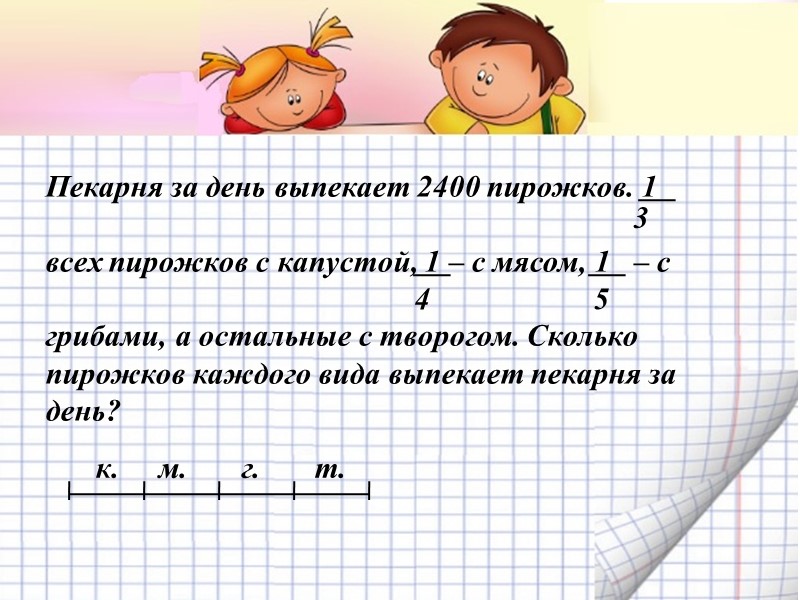 Пекарня за день выпекает 2400 пирожков. $\frac{1}{3}$ всех пирожков с капустой, $\frac{1}{4}$ – с мясом, $\frac{1}{5}$ – с грибами, а остальные с творогом. Сколько пирожков каждого вида выпекает пекарня за день?

к. м. г. т.